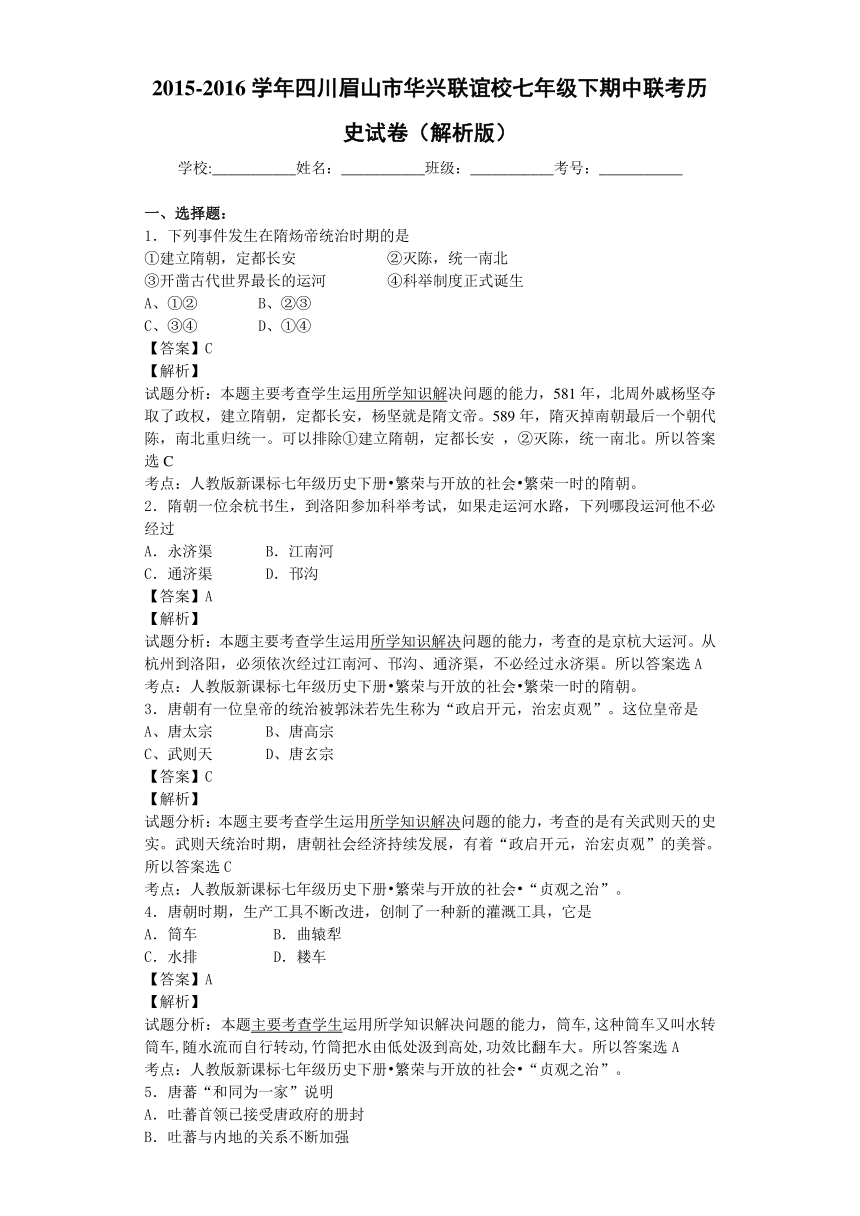 2015-2016 学年四川眉山市华兴联谊校七年级下期中联考历史试卷（解析版）

学校:___________姓名：___________班级：___________考号：___________

一、选择题：

1．下列事件发生在隋炀帝统治时期的是

①建立隋朝，定都长安　　②灭陈，统一南北

③开凿古代世界最长的运河　　④科举制度正式诞生

A、①②　　B、②③

C、③④　　D、①④

【答案】C

【解析】

试题分析：本题主要考查学生运用所学知识解决问题的能力，581 年，北周外戚杨坚夺取了政权，建立隋朝，定都长安，杨坚就是隋文帝。589 年，隋灭掉南朝最后一个朝代陈，南北重归统一。可以排除①建立隋朝，定都长安 ，②灭陈，统一南北。所以答案选 C

考点：人教版新课标七年级历史下册•繁荣与开放的社会•繁荣一时的隋朝。

2．隋朝一位余杭书生，到洛阳参加科举考试，如果走运河水路，下列哪段运河他不必经过

A．永济渠　　B．江南河

C．通济渠　　D．邗沟

【答案】A

【解析】

试题分析：本题主要考查学生运用所学知识解决问题的能力，考查的是京杭大运河。从杭州到洛阳，必须依次经过江南河、邗沟、通济渠，不必经过永济渠。所以答案选 A

考点：人教版新课标七年级历史下册•繁荣与开放的社会•繁荣一时的隋朝。

3．唐朝有一位皇帝的统治被郭沫若先生称为“政启开元，治宏贞观”。这位皇帝是

A、唐太宗　　B、唐高宗

C、武则天　　D、唐玄宗

【答案】C

【解析】

试题分析：本题主要考查学生运用所学知识解决问题的能力，考查的是有关武则天的史实。武则天统治时期，唐朝社会经济持续发展，有着“政启开元，治宏贞观”的美誉。所以答案选 C

考点：人教版新课标七年级历史下册•繁荣与开放的社会•“贞观之治”。

4．唐朝时期，生产工具不断改进，创制了一种新的灌溉工具，它是

A．筒车　　B．曲辕犁

C．水排　　D．耧车

【答案】A

【解析】

试题分析：本题主要考查学生运用所学知识解决问题的能力，筒车,这种筒车又叫水转筒车,随水流而自行转动,竹筒把水由低处汲到高处,功效比翻车大。所以答案选 A

考点：人教版新课标七年级历史下册•繁荣与开放的社会•“贞观之治”。

5．唐蕃“和同为一家”说明

A．吐蕃首领已接受唐政府的册封

B．吐蕃与内地的关系不断加强